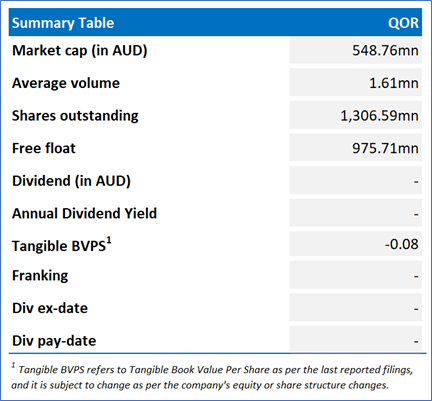 | Summary Table | QOR |
|---|---|
| Market cap (in AUD) | 548.76mn |
| Average volume | 1.61mn |
| Shares outstanding | 1,306.59mn |
| Free float | 975.71mn |
| Dividend (in AUD) | - |
| Annual Dividend Yield | - |
| Tangible BVPS$^1$ | -0.08 |
| Franking | - |
| Div ex-date | - |
| Div pay-date | - |

$^1$ Tangible BVPS refers to Tangible Book Value Per Share as per the last reported filings, and it is subject to change as per the company's equity or share structure changes.